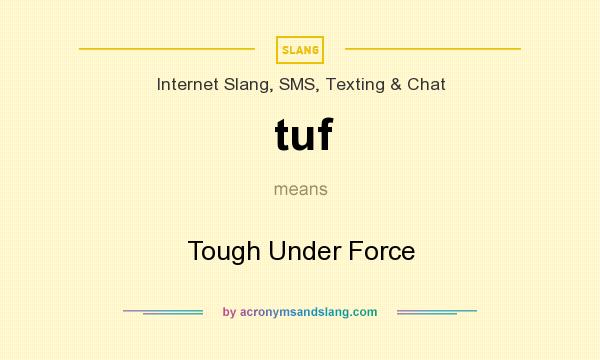 SLANG

Internet Slang, SMS, Texting & Chat

tuf

means

Tough Under Force

by acronymsandslang.com